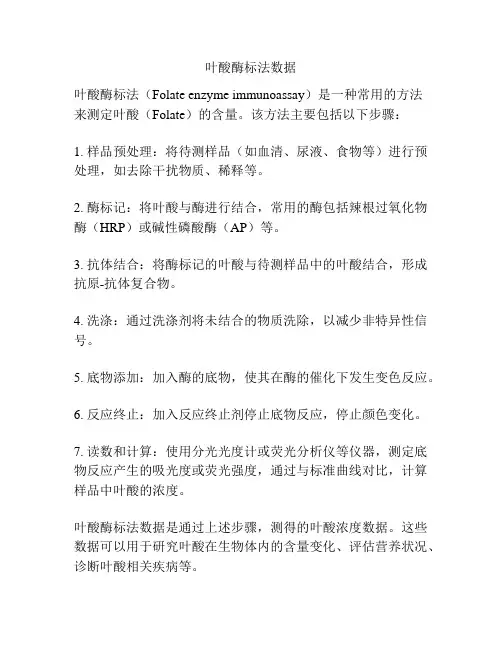 叶酸酶标法数据

叶酸酶标法（Folate enzyme immunoassay）是一种常用的方法来测定叶酸（Folate）的含量。该方法主要包括以下步骤：

1. 样品预处理：将待测样品（如血清、尿液、食物等）进行预处理，如去除干扰物质、稀释等。

2. 酶标记：将叶酸与酶进行结合，常用的酶包括辣根过氧化物酶（HRP）或碱性磷酸酶（AP）等。

3. 抗体结合：将酶标记的叶酸与待测样品中的叶酸结合，形成抗原-抗体复合物。

4. 洗涤：通过洗涤剂将未结合的物质洗除，以减少非特异性信号。

5. 底物添加：加入酶的底物，使其在酶的催化下发生变色反应。

6. 反应终止：加入反应终止剂停止底物反应，停止颜色变化。

7. 读数和计算：使用分光光度计或荧光分析仪等仪器，测定底物反应产生的吸光度或荧光强度，通过与标准曲线对比，计算样品中叶酸的浓度。

叶酸酶标法数据是通过上述步骤，测得的叶酸浓度数据。这些数据可以用于研究叶酸在生物体内的含量变化、评估营养状况、诊断叶酸相关疾病等。